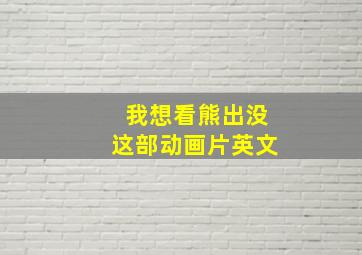 我想看熊出没
这部动画片英文